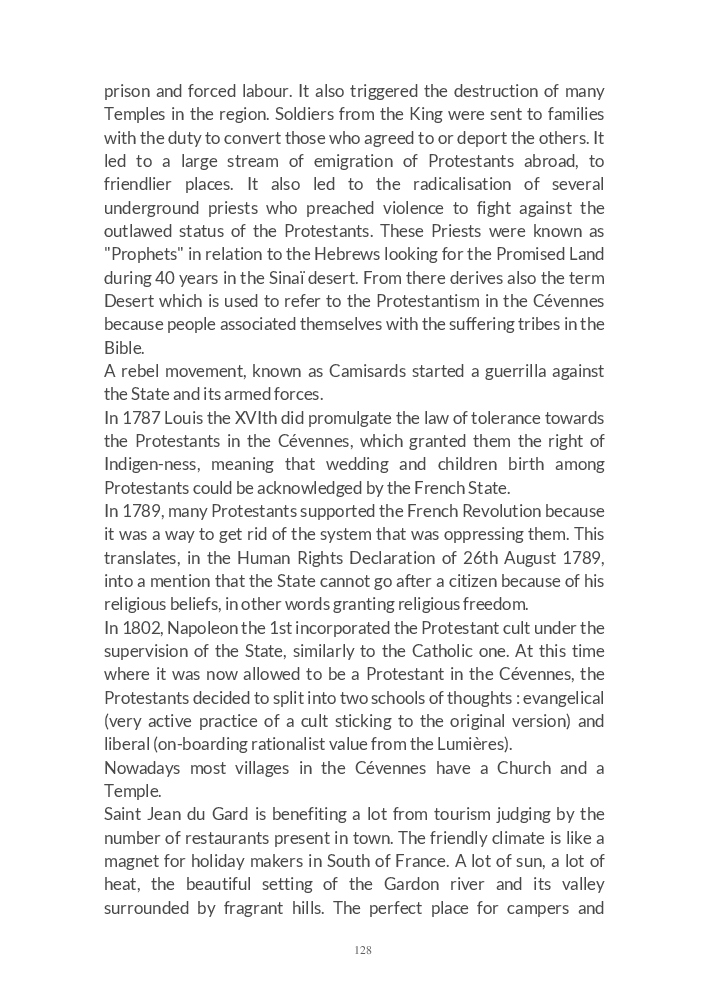 prison and forced labour. It also triggered the destruction of many Temples in the region. Soldiers from the King were sent to families with the duty to convert those who agreed to or deport the others. It led to a large stream of emigration of Protestants abroad, to friendlier places. It also led to the radicalisation of several underground priests who preached violence to fight against the outlawed status of the Protestants. These Priests were known as "Prophets" in relation to the Hebrews looking for the Promised Land during 40 years in the Sinaï desert. From there derives also the term Desert which is used to refer to the Protestantism in the Cévennes because people associated themselves with the suffering tribes in the Bible.
A rebel movement, known as Camisards started a guerrilla against the State and its armed forces.
In 1787 Louis the XVIth did promulgate the law of tolerance towards the Protestants in the Cévennes, which granted them the right of Indigen-ness, meaning that wedding and children birth among Protestants could be acknowledged by the French State.
In 1789, many Protestants supported the French Revolution because it was a way to get rid of the system that was oppressing them. This translates, in the Human Rights Declaration of 26th August 1789, into a mention that the State cannot go after a citizen because of his religious beliefs, in other words granting religious freedom.
In 1802, Napoleon the 1st incorporated the Protestant cult under the supervision of the State, similarly to the Catholic one. At this time where it was now allowed to be a Protestant in the Cévennes, the Protestants decided to split into two schools of thoughts : evangelical (very active practice of a cult sticking to the original version) and liberal (on-boarding rationalist value from the Lumières).
Nowadays most villages in the Cévennes have a Church and a Temple.
Saint Jean du Gard is benefiting a lot from tourism judging by the number of restaurants present in town. The friendly climate is like a magnet for holiday makers in South of France. A lot of sun, a lot of heat, the beautiful setting of the Gardon river and its valley surrounded by fragrant hills. The perfect place for campers and

128